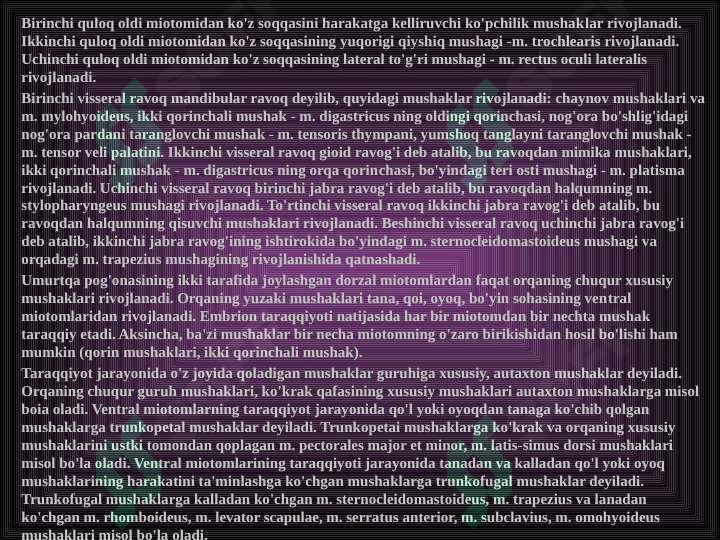 Birinchi quloq oldi miotomidan ko'z soqqasini harakatga kelliruvchi ko'pchilik mushaklar rivojlanadi. Ikkinchi quloq oldi miotomidan ko'z soqqasining yuqorigi qiyshiq mushagi -m. trochlearis rivojlanadi. Uchinchi quloq oldi miotomidan ko'z soqqasining lateral to'g'ri mushagi - m. rectus oculi lateralis rivojlanadi.

Birinchi visseral ravoq mandibular ravoq deyilib, quyidagi mushaklar rivojlanadi: chaynov mushaklari va m. mylohyoideus, ikki qorinchali mushak - m. digastricus ning oldingi qorinchasi, nog'ora bo'shlig'idagi nog'ora pardani taranglovchi mushak - m. tensoris thympani, yumshoq tanglayni taranglovchi mushak - m. tensor veli palatini. Ikkinchi visseral ravoq gioid ravog'i deb atalib, bu ravoqdan mimika mushaklari, ikki qorinchali mushak - m. digastricus ning orqa qorinchasi, bo'yindagi teri osti mushagi - m. platisma rivojlanadi. Uchinchi visseral ravoq birinchi jabra ravog'i deb atalib, bu ravoqdan halqumning m. stylopharyngeus mushagi rivojlanadi. To'rtinchi visseral ravoq ikkinchi jabra ravog'i deb atalib, bu ravoqdan halqumning qisuvchi mushaklari rivojlanadi. Beshinchi visseral ravoq uchinchi jabra ravog'i deb atalib, ikkinchi jabra ravog'ining ishtirokida bo'yindagi m. sternocleidomastoideus mushagi va orqadagi m. trapezius mushagining rivojlanishida qatnashadi.

Umurtqa pog'onasining ikki tarafida joylashgan dorzal miotomlardan faqat orqaning chuqur xususiy mushaklari rivojlanadi. Orqaning yuzaki mushaklari tana, qoi, oyoq, bo'yin sohasining ventral miotomlaridan rivojlanadi. Embrion taraqqiyoti natijasida har bir miotomdan bir nechta mushak taraqqiy etadi. Aksincha, ba'zi mushaklar bir necha miotomning o'zaro birikishidan hosil bo'lishi ham mumkin (qorin mushaklari, ikki qorinchali mushak).

Taraqqiyot jarayonida o'z joyida qoladigan mushaklar guruhiga xususiy, autaxton mushaklar deyiladi. Orqaning chuqur guruh mushaklari, ko'krak qafasining xususiy mushaklari autaxton mushaklarga misol boia oladi. Ventral miotomlarning taraqqiyot jarayonida qo'l yoki oyoqdan tanaga ko'chib qolgan mushaklarga trunkopetal mushaklar deyiladi. Trunkopetai mushaklarga ko'krak va orqaning xususiy mushaklarini ustki tomondan qoplagan m. pectorales major et minor, m. latis-simus dorsi mushaklari misol bo'la oladi. Ventral miotomlarining taraqqiyoti jarayonida tanadan va kalladan qo'l yoki oyoq mushaklarining harakatini ta'minlashga ko'chgan mushaklarga trunkofugal mushaklar deyiladi. Trunkofugal mushaklarga kalladan ko'chgan m. sternocleidomastoideus, m. trapezius va lanadan ko'chgan m. rhomboideus, m. levator scapulae, m. serratus anterior, m. subclavius, m. omohyoideus mushaklari misol bo'la oladi.